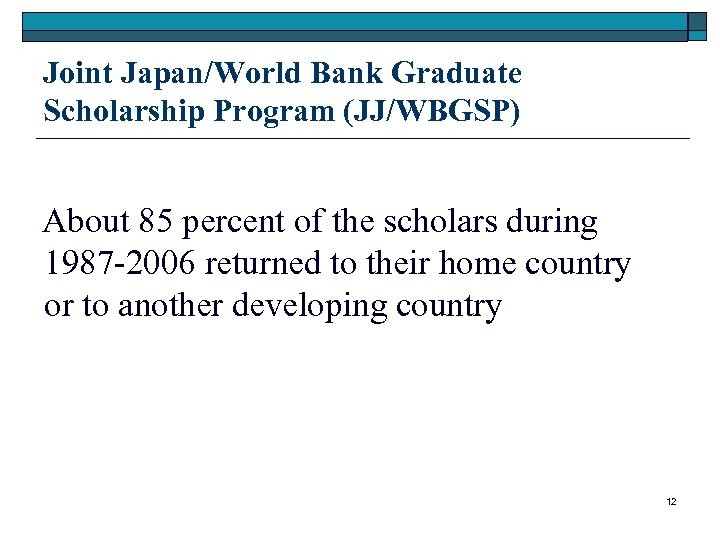 Joint Japan/World Bank Graduate Scholarship Program (JJ/WBGSP)

About 85 percent of the scholars during 1987-2006 returned to their home country or to another developing country

12